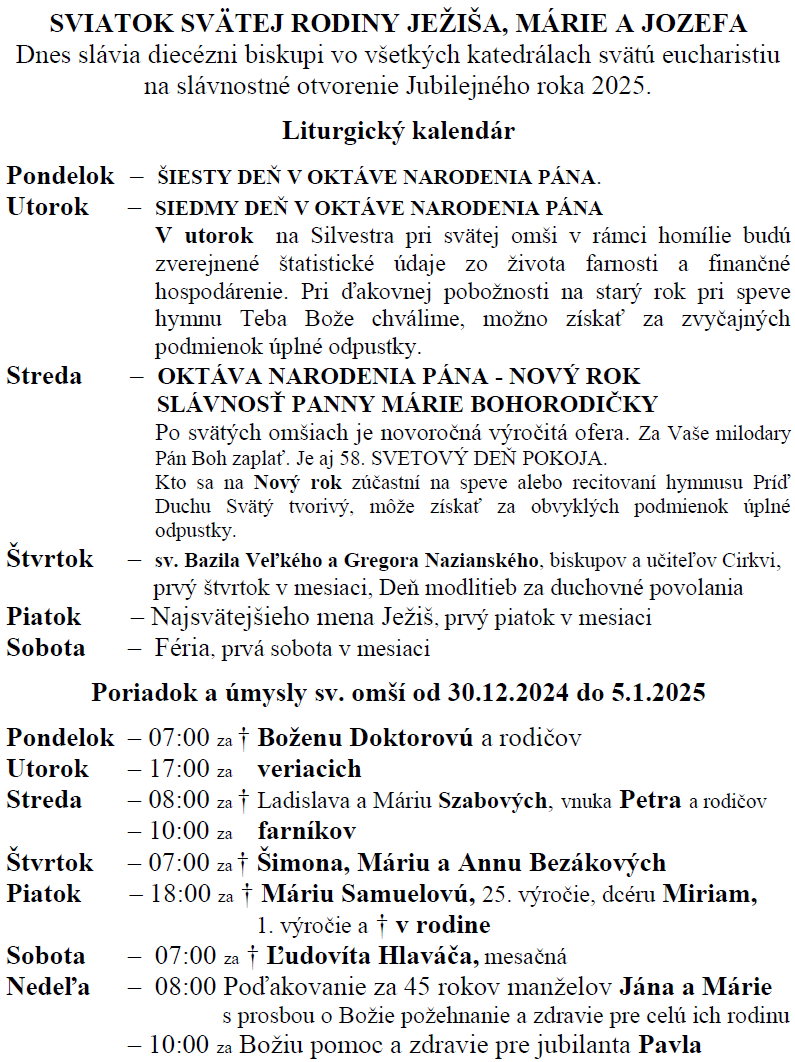 SVIATOK SVÄTEJ RODINY JEŽIŠA, MÁRIE A JOZEFA
Dnes slávia diecézni biskupi vo všetkých katedrálach svätú eucharistiu na slávnostné otvorenie Jubilejného roka 2025.

Liturgický kalendár

Pondelok – ŠIESTY DEŇ V OKTÁVE NARODENIA PÁNA.
Utorok – SIEDMY DEŇ V OKTÁVE NARODENIA PÁNA
V utorok na Silvestra pri svätej omši v rámci homílie budú zverejnené štatistické údaje zo života farnosti a finančné hospodárenie. Pri ďakovnej pobožnosti na starý rok pri speve hymnu Teba Bože chválime, možno získať za zvyčajných podmienok úplné odpustky.
Streda – OKTÁVA NARODENIA PÁNA - NOVÝ ROK
SLÁVNOSŤ PANNY MÁRIE BOHORODIČKY
Po svätých omšiach je novoročná výročitá ofera. Za Vaše milodary Pán Boh zaplať. Je aj 58. SVETOVÝ DEŇ POKOJA.
Kto sa na Nový rok zúčastní na speve alebo recitovaní hymnusu Príď Duchu Svätý tvorivý, môže získať za obvyklých podmienok úplné odpustky.
Štvrtok – sv. Bazila Veľkého a Gregora Nazianského, biskupov a učiteľov Cirkvi, prvý štvrtok v mesiaci, Deň modlitieb za duchovné povolania
Piatok – Najsvätejšieho mena Ježiš, prvý piatok v mesiaci
Sobota – Féria, prvá sobota v mesiaci

Poriadok a úmysly sv. omší od 30.12.2024 do 5.1.2025

Pondelok – 07:00 za † Boženu Doktorovú a rodičov
Utorok – 17:00 za veriacich
Streda – 08:00 za † Ladislava a Máriu Szabových, vnuka Petra a rodičov
– 10:00 za farníkov
Štvrtok – 07:00 za † Šimona, Máriu a Annu Bezákových
Piatok – 18:00 za † Máriu Samuelovú, 25. výročie, dcéru Miriam, 1. výročie a † v rodine
Sobota – 07:00 za † Ľudovíta Hlaváča, mesačná
Nedeľa – 08:00 Poďakovanie za 45 rokov manželov Jána a Márie s prosbou o Božie požehnanie a zdravie pre celú ich rodinu
– 10:00 za Božiu pomoc a zdravie pre jubilanta Pavla